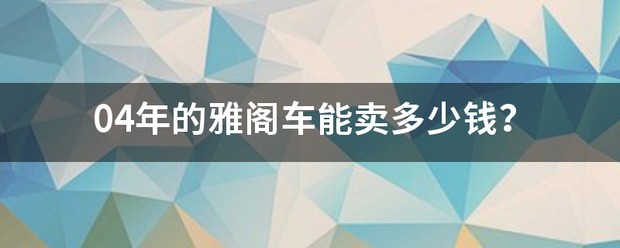 04年的雅阁车能卖多少钱？